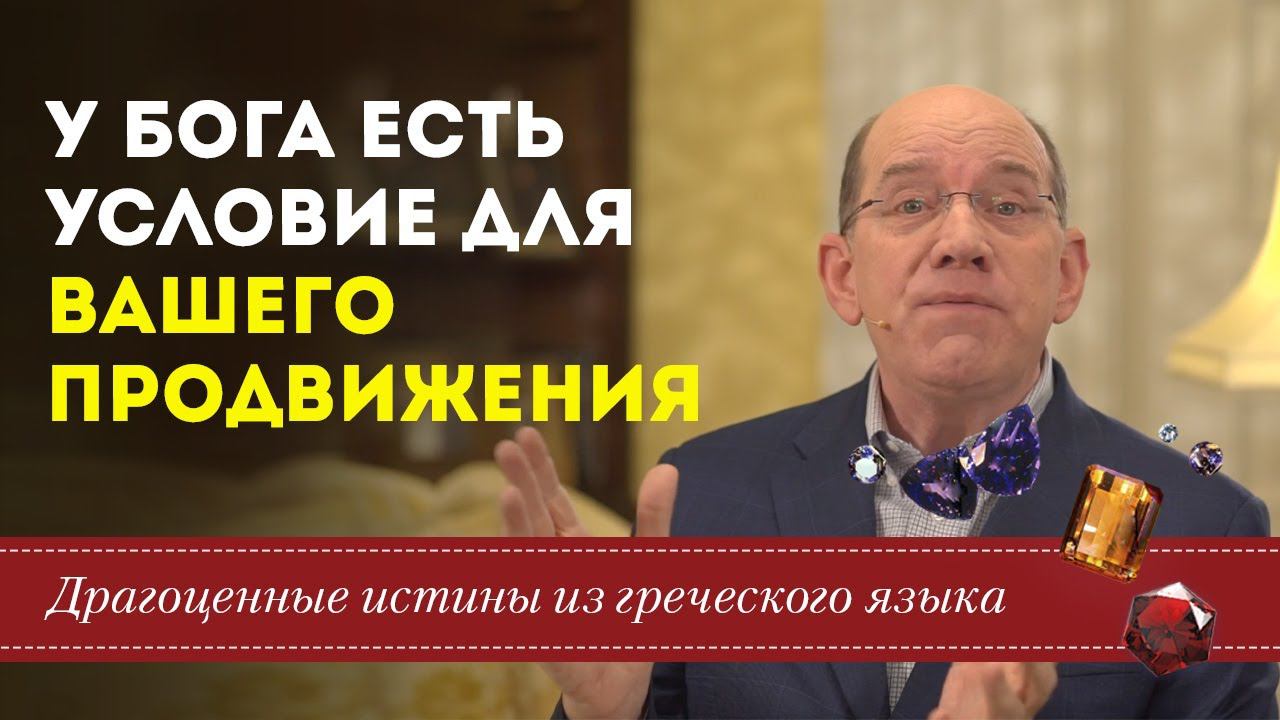 У БОГА ЕСТЬ УСЛОВИЕ ДЛЯ ВАШЕГО ПРОДВИЖЕНИЯ

Драгоценные истины из греческого языка